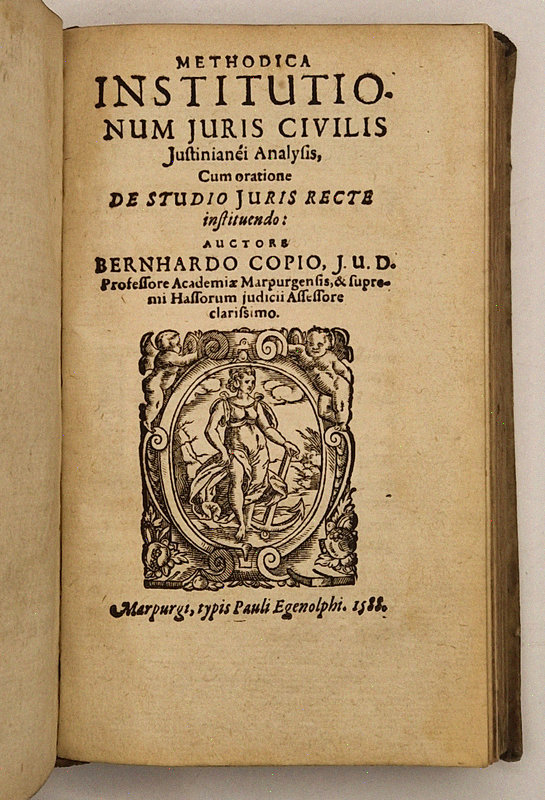 METHODICA INSTITUTIONUM JURIS CIVILIS Justinianéi Analysis, Cum oratione DE STUDIO JURIS RECTE instituendo:

AUCTORE BERNHARDO COPIO, J. U. D. Professore Academiæ Marpurgensis, & supremi Hassorum judicii Assessore clarissimo.

Marpurgi, typis Pauli Egenolphi. 1588.